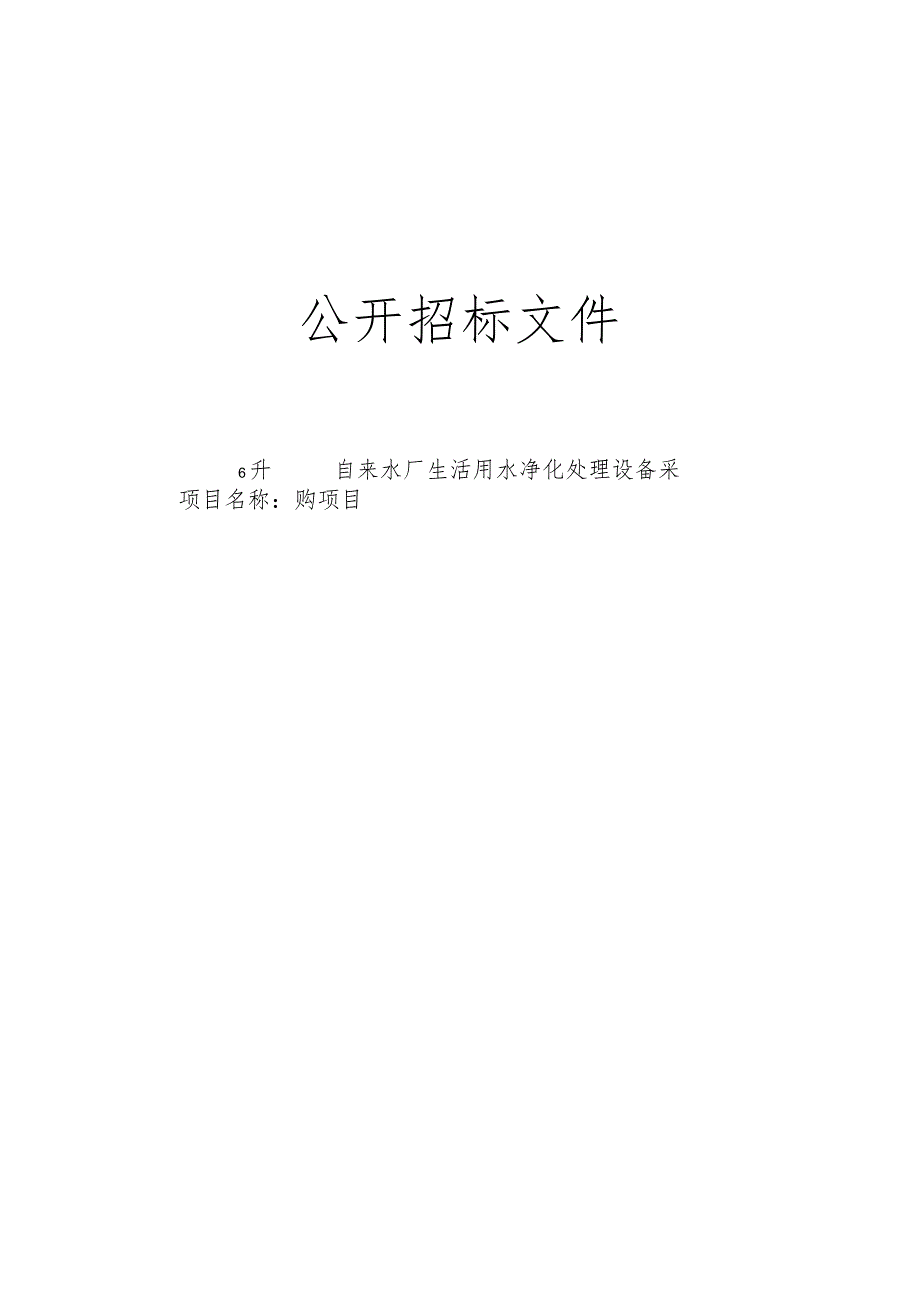 公开招标文件

6升 自来水厂生活用水净化处理设备采

项目名称：购项目